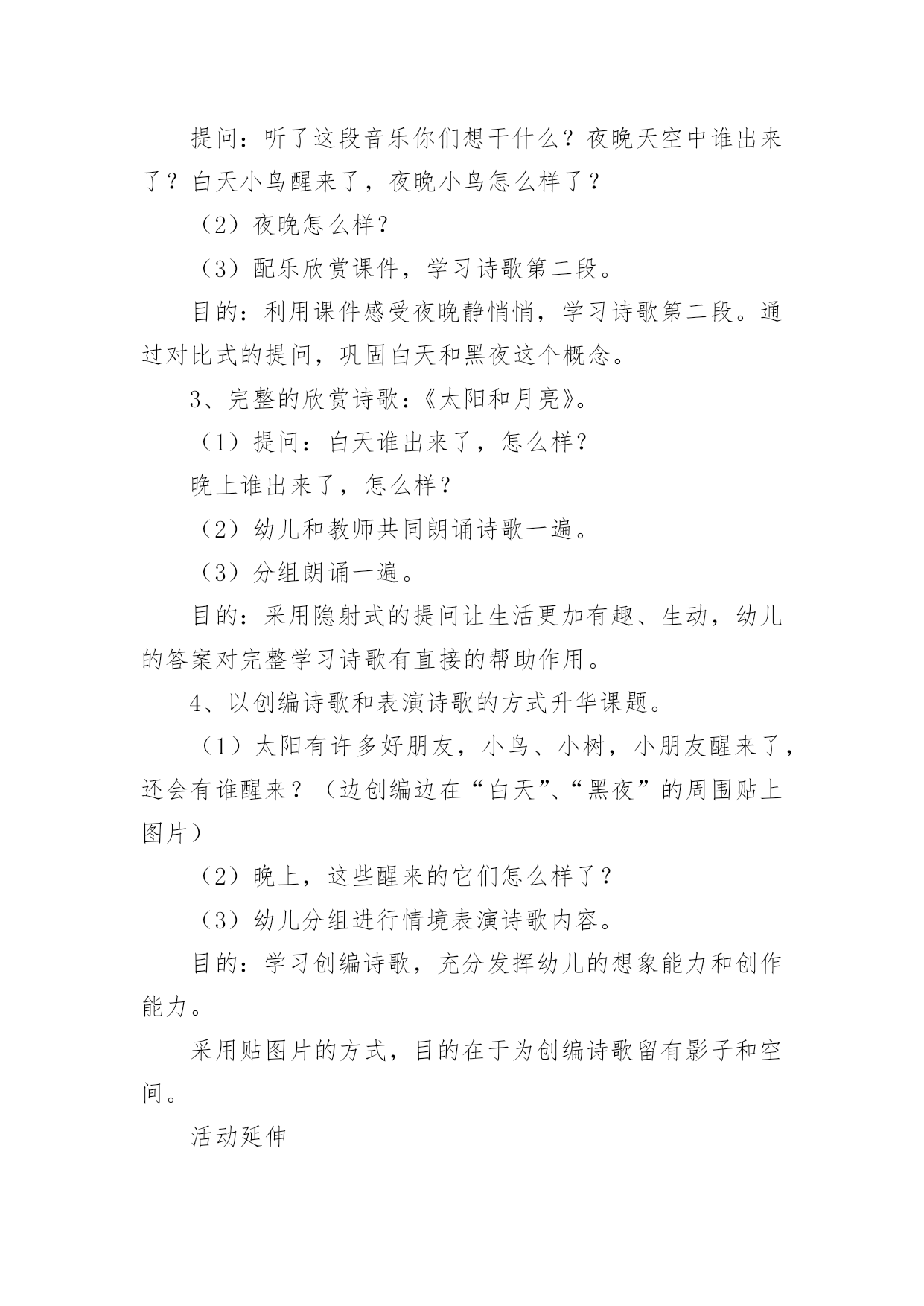 提问：听了这段音乐你们想干什么？夜晚天空中谁出来了？白天小鸟醒来了，夜晚小鸟怎么样了？

（2）夜晚怎么样？

（3）配乐欣赏课件，学习诗歌第二段。

目的：利用课件感受夜晚静悄悄，学习诗歌第二段。通过对比式的提问，巩固白天和黑夜这个概念。

3、完整的欣赏诗歌：《太阳和月亮》。

（1）提问：白天谁出来了，怎么样？

晚上谁出来了，怎么样？

（2）幼儿和教师共同朗诵诗歌一遍。

（3）分组朗诵一遍。

目的：采用隐射式的提问让生活更加有趣、生动，幼儿的答案对完整学习诗歌有直接的帮助作用。

4、以创编诗歌和表演诗歌的方式升华课题。

（1）太阳有许多好朋友，小鸟、小树，小朋友醒来了，还会有谁醒来？（边创编边在“白天”、“黑夜”的周围贴上图片）

（2）晚上，这些醒来的它们怎么样了？

（3）幼儿分组进行情境表演诗歌内容。

目的：学习创编诗歌，充分发挥幼儿的想象能力和创作能力。

采用贴图片的方式，目的在于为创编诗歌留有影子和空间。

活动延伸